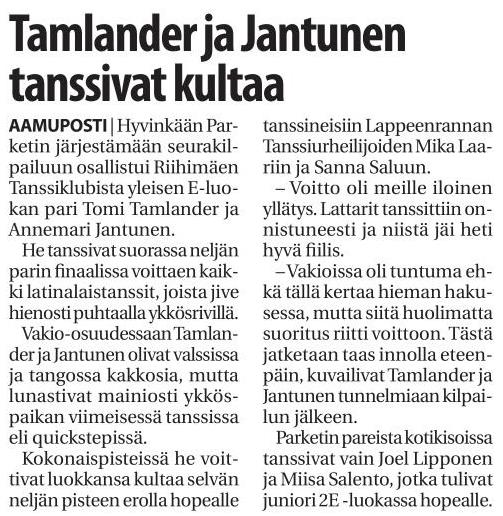 Tamlander ja Jantunen tanssivat kultaa

AAMUPOSTI | Hyvinkään Parketin järjestämään seurakilpailuun osallistui Riihimäen Tanssiklubista yleisen E-luokan pari Tomi Tamlander ja Annemari Jantunen.

He tanssivat suorassa neljän parin finaalissa voittaen kaikki latinalaistanssit, joista jive hienosti puhtaalla ykkösrivillä.

Vakio-osuudessaan Tamlander ja Jantunen olivat valssissa ja tangossa kakkosia, mutta lunastivat mainiosti ykköspaikan viimeisessä tanssissa eli quickstepissä.

Kokonaispisteissä he voittivat luokkansa kultaa selvän neljän pisteen erolla hopealle tanssineisiin Lappeenrannan Tanssiurheilijoiden Mika Laariin ja Sanna Saluun.

– Voitto oli meille iloinen yllätys. Lattarit tanssittiin onnistuneesti ja niistä jäi heti hyvä fiilis.

– Vakioissa oli tuntuma ehkä tällä kertaa hieman hakusessa, mutta siitä huolimatta suoritus riitti voittoon. Tästä jatketaan taas innolla eteenpäin, kuvailivat Tamlander ja Jantunen tunnelmiaan kilpailun jälkeen.

Parketin pareista kotikisoissa tanssivat vain Joel Lipponen ja Miisa Salento, jotka tulivat juniori 2E -luokassa hopealle.